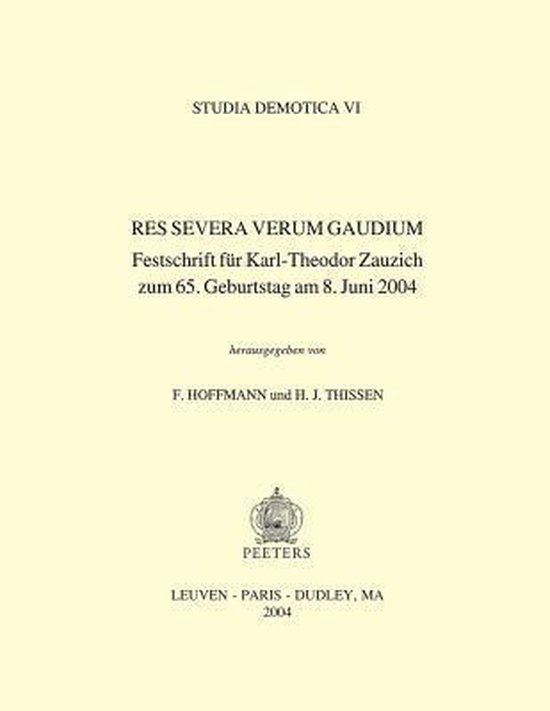 STUDIA DEMOTICA VI

RES SEVERA VERUM GAUDIUM
Festschrift für Karl-Theodor Zauzich
zum 65. Geburtstag am 8. Juni 2004

herausgegeben von

F. HOFFMANN und H. J. THISSEN

PEETERS

LEUVEN - PARIS - DUDLEY, MA
2004